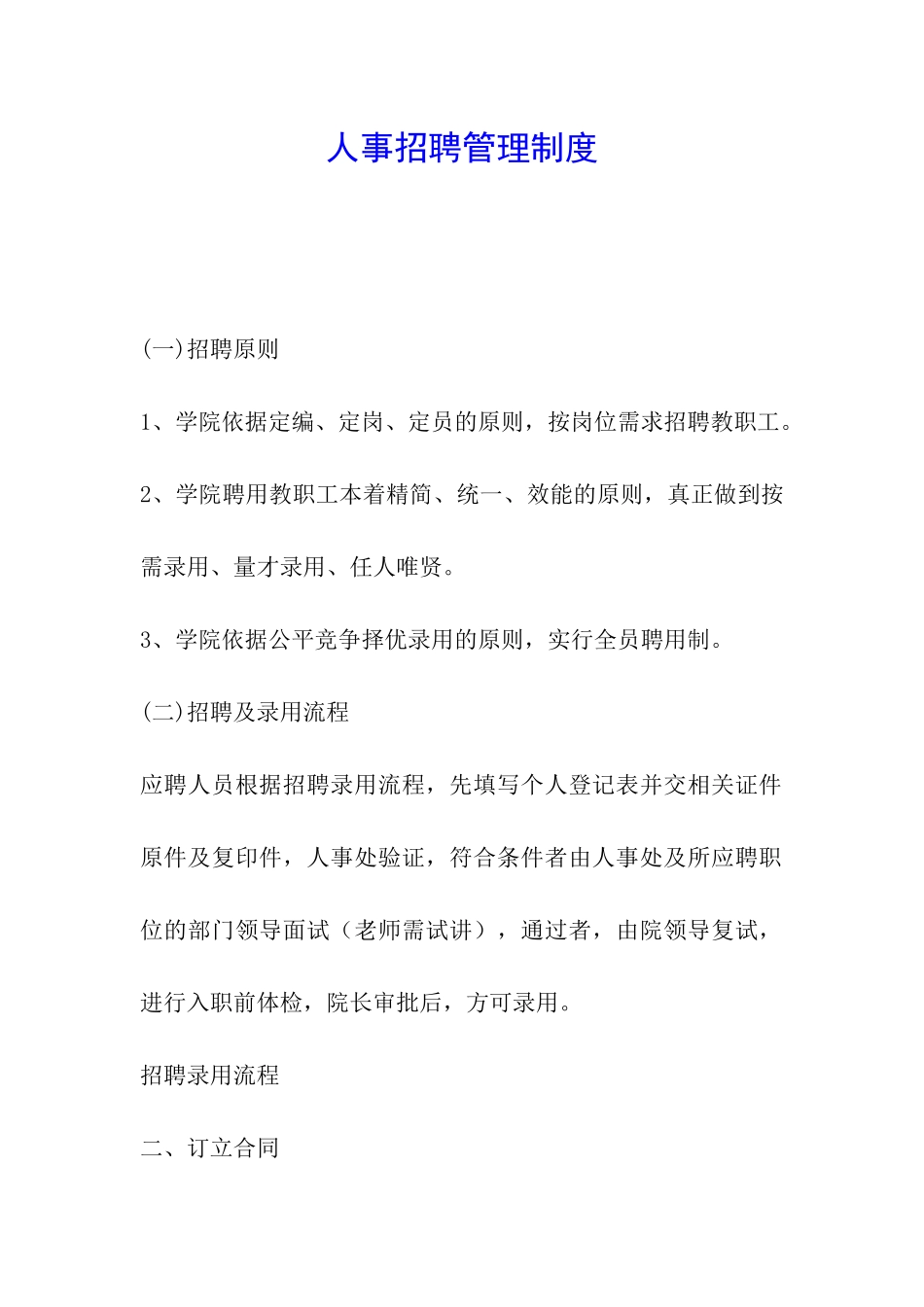 人事招聘管理制度

(一)招聘原则

1、学院依据定编、定岗、定员的原则，按岗位需求招聘教职工。

2、学院聘用教职工本着精简、统一、效能的原则，真正做到按需录用、量才录用、任人唯贤。

3、学院依据公平竞争择优录用的原则，实行全员聘用制。

(二)招聘及录用流程

应聘人员根据招聘录用流程，先填写个人登记表并交相关证件原件及复印件，人事处验证，符合条件者由人事处及所应聘职位的部门领导面试（老师需试讲），通过者，由院领导复试，进行入职前体检，院长审批后，方可录用。

招聘录用流程

二、订立合同